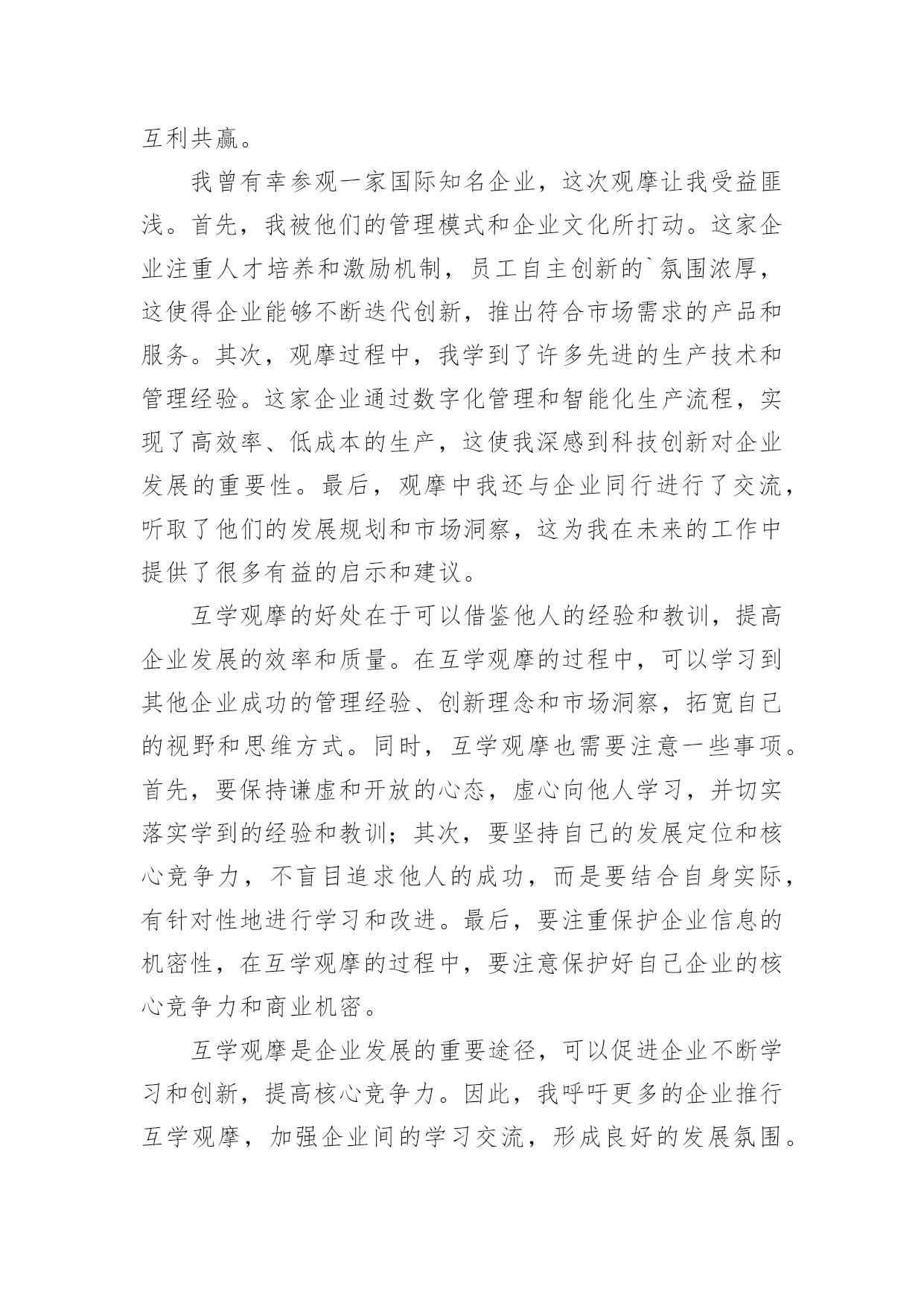 互利共赢。

我曾有幸参观一家国际知名企业，这次观摩让我受益匪浅。首先，我被他们的管理模式和企业文化所打动。这家企业注重人才培养和激励机制，员工自主创新的`氛围浓厚，这使得企业能够不断迭代创新，推出符合市场需求的产品和服务。其次，观摩过程中，我学到了许多先进的生产技术和管理经验。这家企业通过数字化管理和智能化生产流程，实现了高效率、低成本的生产，这使我深感到科技创新对企业发展的重要性。最后，观摩中我还与企业同行进行了交流，听取了他们的发展规划和市场洞察，这为我在未来的工作中提供了很多有益的启示和建议。

互学观摩的好处在于可以借鉴他人的经验和教训，提高企业发展的效率和质量。在互学观摩的过程中，可以学习到其他企业成功的管理经验、创新理念和市场洞察，拓宽自己的视野和思维方式。同时，互学观摩也需要注意一些事项。首先，要保持谦虚和开放的心态，虚心向他人学习，并切实落实学到的经验和教训；其次，要坚持自己的发展定位和核心竞争力，不盲目追求他人的成功，而是要结合自身实际，有针对性地进行学习和改进。最后，要注重保护企业信息的机密性，在互学观摩的过程中，要注意保护好自己企业的核心竞争力和商业机密。

互学观摩是企业发展的重要途径，可以促进企业不断学习和创新，提高核心竞争力。因此，我呼吁更多的企业推行互学观摩，加强企业间的学习交流，形成良好的发展氛围。